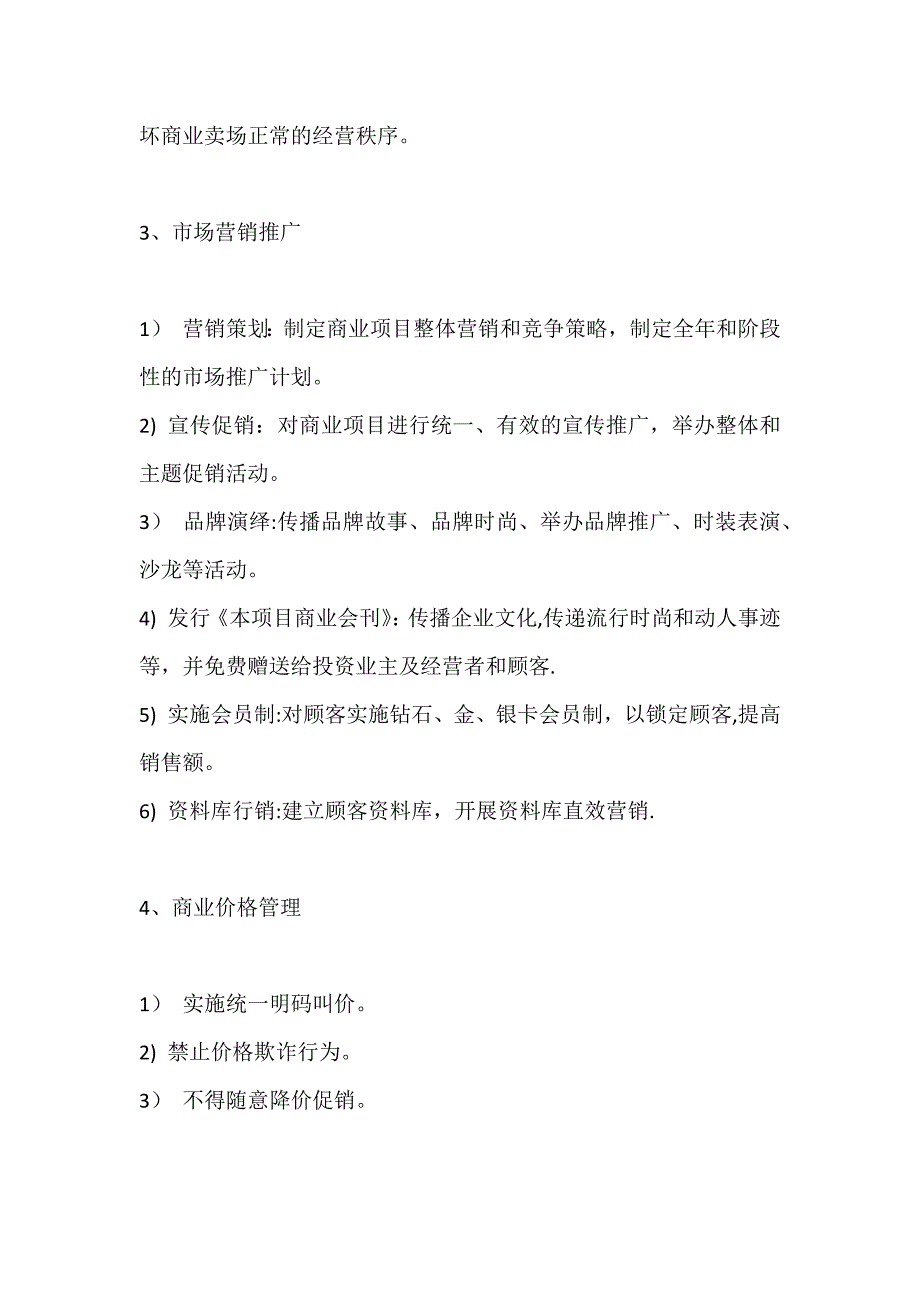 坏商业卖场正常的经营秩序。

3、市场营销推广

1） 营销策划:制定商业项目整体营销和竞争策略，制定全年和阶段性的市场推广计划。

2) 宣传促销：对商业项目进行统一、有效的宣传推广，举办整体和主题促销活动。

3） 品牌演绎:传播品牌故事、品牌时尚、举办品牌推广、时装表演、沙龙等活动。

4) 发行《本项目商业会刊》:传播企业文化,传递流行时尚和动人事迹等，并免费赠送给投资业主及经营者和顾客.

5) 实施会员制:对顾客实施钻石、金、银卡会员制，以锁定顾客,提高销售额。

6) 资料库行销:建立顾客资料库，开展资料库直效营销.

4、商业价格管理

1） 实施统一明码叫价。

2) 禁止价格欺诈行为。

3） 不得随意降价促销。